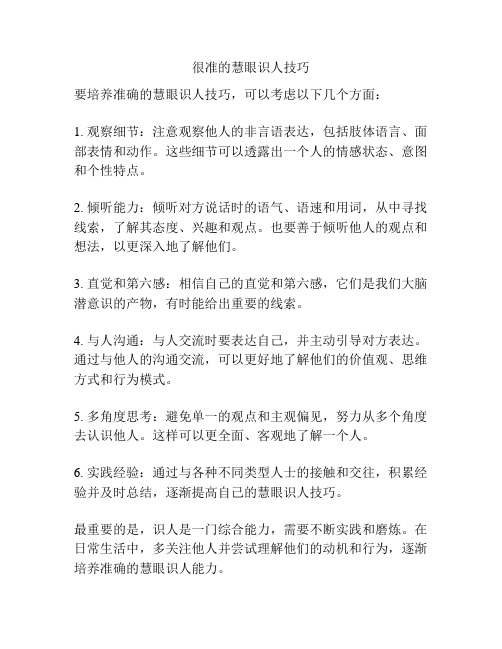 很准的慧眼识人技巧

要培养准确的慧眼识人技巧，可以考虑以下几个方面：

1. 观察细节：注意观察他人的非言语表达，包括肢体语言、面部表情和动作。这些细节可以透露出一个人的情感状态、意图和个性特点。

2. 倾听能力：倾听对方说话时的语气、语速和用词，从中寻找线索，了解其态度、兴趣和观点。也要善于倾听他人的观点和想法，以更深入地了解他们。

3. 直觉和第六感：相信自己的直觉和第六感，它们是我们大脑潜意识的产物，有时能给出重要的线索。

4. 与人沟通：与人交流时要表达自己，并主动引导对方表达。通过与他人的沟通交流，可以更好地了解他们的价值观、思维方式和行为模式。

5. 多角度思考：避免单一的观点和主观偏见，努力从多个角度去认识他人。这样可以更全面、客观地了解一个人。

6. 实践经验：通过与各种不同类型人士的接触和交往，积累经验并及时总结，逐渐提高自己的慧眼识人技巧。

最重要的是，识人是一门综合能力，需要不断实践和磨炼。在日常生活中，多关注他人并尝试理解他们的动机和行为，逐渐培养准确的慧眼识人能力。